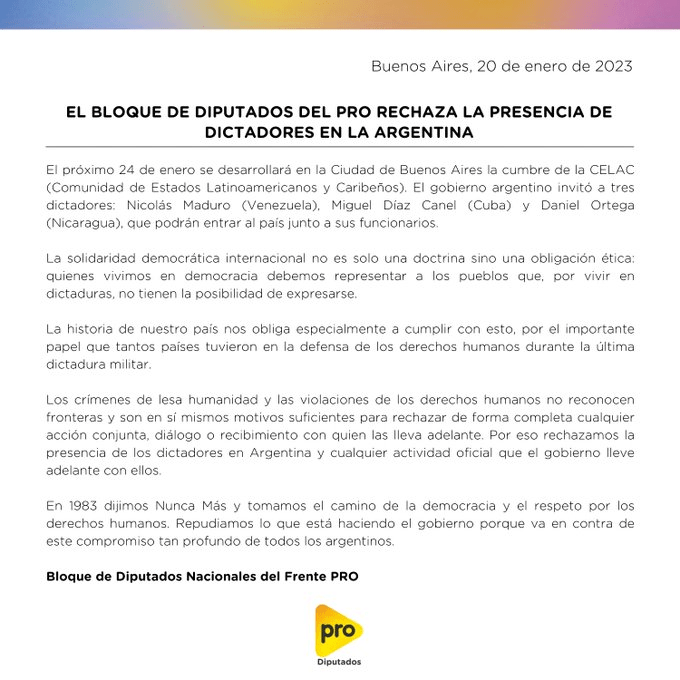 Buenos Aires, 20 de enero de 2023

EL BLOQUE DE DIPUTADOS DEL PRO RECHAZA LA PRESENCIA DE DICTADORES EN LA ARGENTINA

El próximo 24 de enero se desarrollará en la Ciudad de Buenos Aires la cumbre de la CELAC (Comunidad de Estados Latinoamericanos y Caribeños). El gobierno argentino invitó a tres dictadores: Nicolás Maduro (Venezuela), Miguel Díaz Canel (Cuba) y Daniel Ortega (Nicaragua), que podrán entrar al país junto a sus funcionarios.

La solidaridad democrática internacional no es solo una doctrina sino una obligación ética: quienes vivimos en democracia debemos representar a los pueblos que, por vivir en dictaduras, no tienen la posibilidad de expresarse.

La historia de nuestro país nos obliga especialmente a cumplir con esto, por el importante papel que tantos países tuvieron en la defensa de los derechos humanos durante la última dictadura militar.

Los crímenes de lesa humanidad y las violaciones de los derechos humanos no reconocen fronteras y son en sí mismos motivos suficientes para rechazar de forma completa cualquier acción conjunta, diálogo o recibimiento con quien las lleva adelante. Por eso rechazamos la presencia de los dictadores en Argentina y cualquier actividad oficial que el gobierno lleve adelante con ellos.

En 1983 dijimos Nunca Más y tomamos el camino de la democracia y el respeto por los derechos humanos. Repudiamos lo que está haciendo el gobierno porque va en contra de este compromiso tan profundo de todos los argentinos.

Bloque de Diputados Nacionales del Frente PRO

pro
Diputados